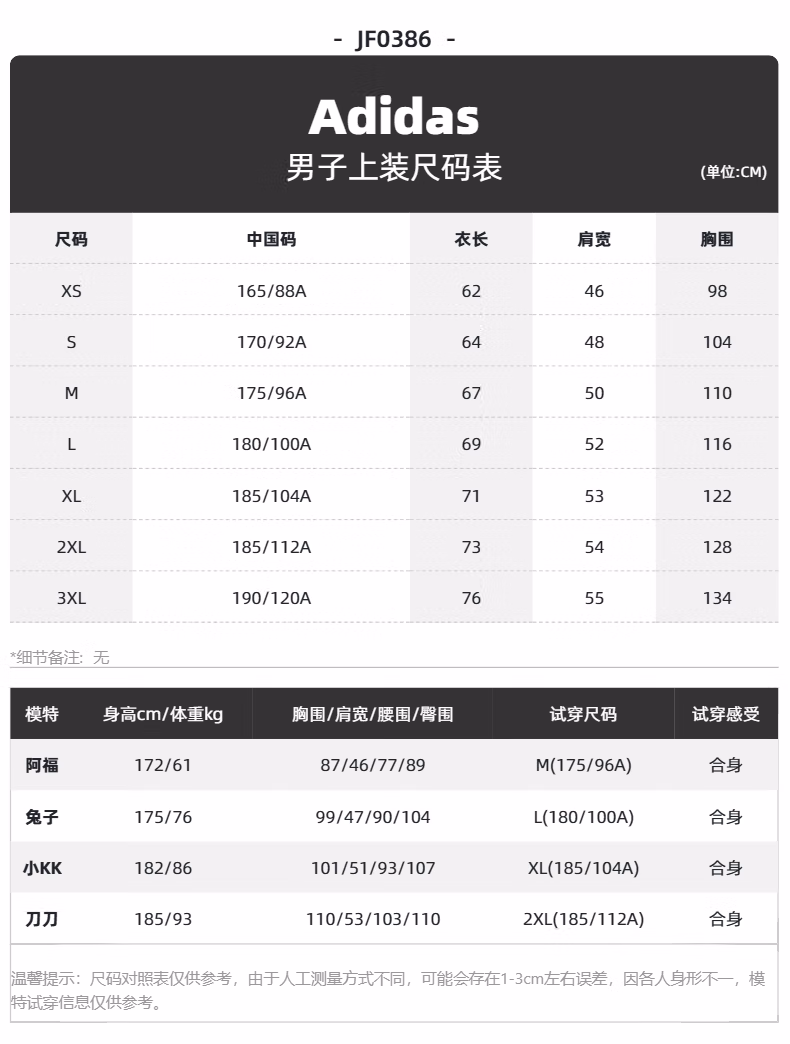 - JF0386 -

Adidas
男子上装尺码表
(单位:CM)

| 尺码 | 中国码 | 衣长 | 肩宽 | 胸围 |
|---|---|---|---|---|
| XS | 165/88A | 62 | 46 | 98 |
| S | 170/92A | 64 | 48 | 104 |
| M | 175/96A | 67 | 50 | 110 |
| L | 180/100A | 69 | 52 | 116 |
| XL | 185/104A | 71 | 53 | 122 |
| 2XL | 185/112A | 73 | 54 | 128 |
| 3XL | 190/120A | 76 | 55 | 134 |

*细节备注：无

| 模特 | 身高cm/体重kg | 胸围/肩宽/腰围/臀围 | 试穿尺码 | 试穿感受 |
|---|---|---|---|---|
| 阿福 | 172/61 | 87/46/77/89 | M(175/96A) | 合身 |
| 兔子 | 175/76 | 99/47/90/104 | L(180/100A) | 合身 |
| 小KK | 182/86 | 101/51/93/107 | XL(185/104A) | 合身 |
| 刀刀 | 185/93 | 110/53/103/110 | 2XL(185/112A) | 合身 |

温馨提示：尺码对照表仅供参考，由于人工测量方式不同，可能会存在1-3cm左右误差，因各人身形不一，模特试穿信息仅供参考。